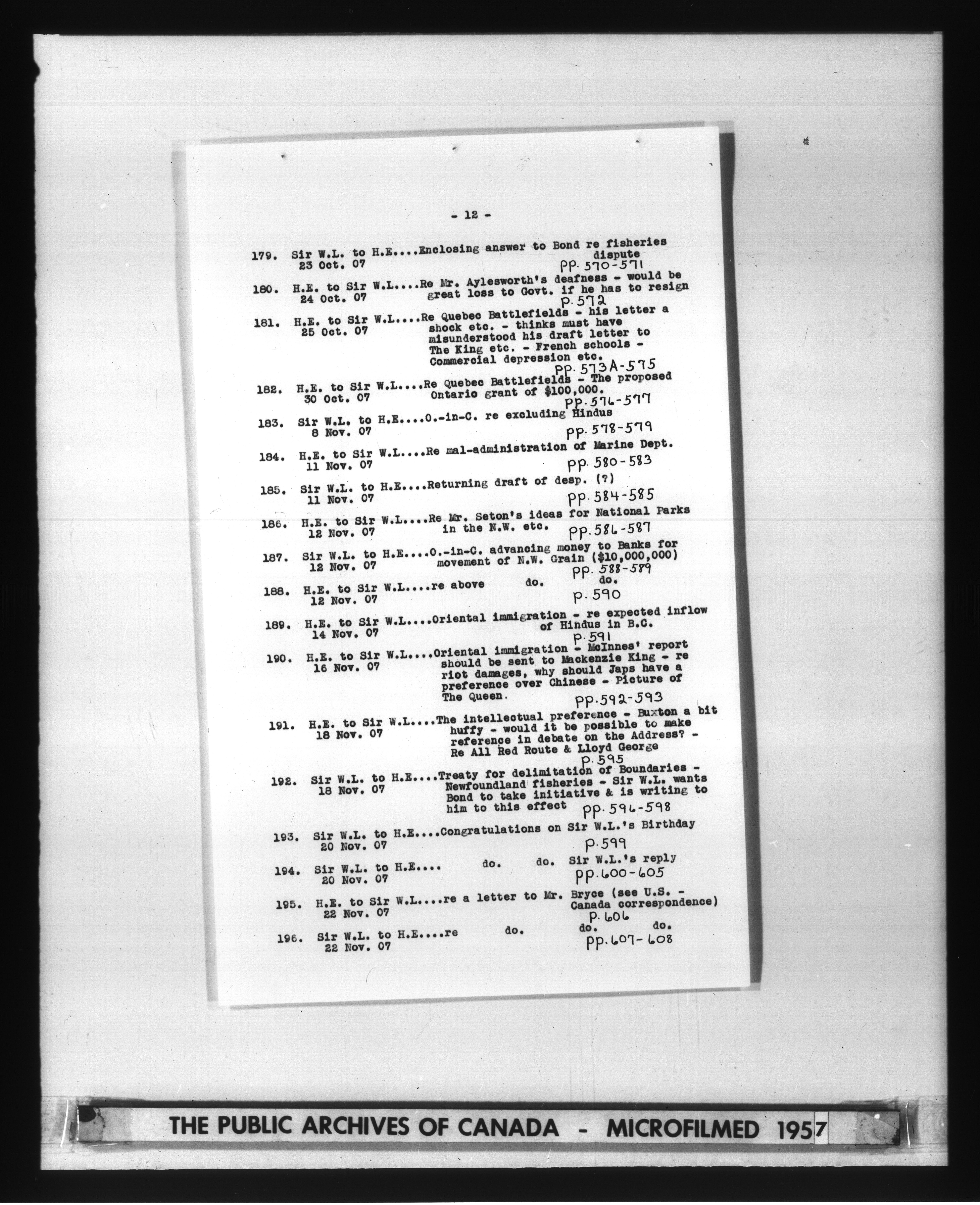 - 12 -

179. Sir W.L. to H.E....Enclosing answer to Bond re fisheries dispute
23 Oct. 07
pp. 570-571

180. H.E. to Sir W.L....Re Mr. Aylesworth's deafness - would be great loss to Govt. if he has to resign
24 Oct. 07
p. 572

181. H.E. to Sir W.L....Re Quebec Battlefields - his letter a shock etc. - thinks must have misunderstood his draft letter to The King etc. - French schools - Commercial depression etc.
25 Oct. 07
pp. 573A-575

182. H.E. to Sir W.L....Re Quebec Battlefields - The proposed Ontario grant of $100,000.
30 Oct. 07
pp. 576-577

183. Sir W.L. to H.E....O.-in-C. re excluding Hindus
8 Nov. 07
pp. 578-579

184. H.E. to Sir W.L....Re mal-administration of Marine Dept.
11 Nov. 07
pp. 580-583

185. Sir W.L. to H.E....Returning draft of desp. (?)
11 Nov. 07
pp. 584-585

186. H.E. to Sir W.L....Re Mr. Seton's ideas for National Parks in the N.W. etc.
12 Nov. 07
pp. 586-587

187. Sir W.L. to H.E....O.-in-C. advancing money to Banks for movement of N.W. Grain ($10,000,000)
12 Nov. 07
pp. 588-589

188. H.E. to Sir W.L....re above do. do.
12 Nov. 07
p. 590

189. H.E. to Sir W.L....Oriental immigration - re expected inflow of Hindus in B.C.
14 Nov. 07
p. 591

190. H.E. to Sir W.L....Oriental immigration - McInnes' report should be sent to Mackenzie King - re riot damages, why should Japs have a preference over Chinese - Picture of The Queen.
16 Nov. 07
pp. 592-593

191. H.E. to Sir W.L....The intellectual preference - Buxton a bit huffy - would it be possible to make reference in debate on the Address? - Re All Red Route & Lloyd George
18 Nov. 07
p. 595

192. Sir W.L. to H.E....Treaty for delimitation of Boundaries - Newfoundland fisheries - Sir W.L. wants Bond to take initiative & is writing to him to this effect
18 Nov. 07
pp. 596-598

193. Sir W.L. to H.E....Congratulations on Sir W.L.'s Birthday
20 Nov. 07
p. 599

194. Sir W.L. to H.E.... do. do. Sir W.L.'s reply
20 Nov. 07
pp. 600-605

195. H.E. to Sir W.L....re a letter to Mr. Bryce (see U.S. - Canada correspondence)
22 Nov. 07
p. 606

196. Sir W.L. to H.E....re do. do. do.
22 Nov. 07
pp. 607-608

THE PUBLIC ARCHIVES OF CANADA - MICROFILMED 1957